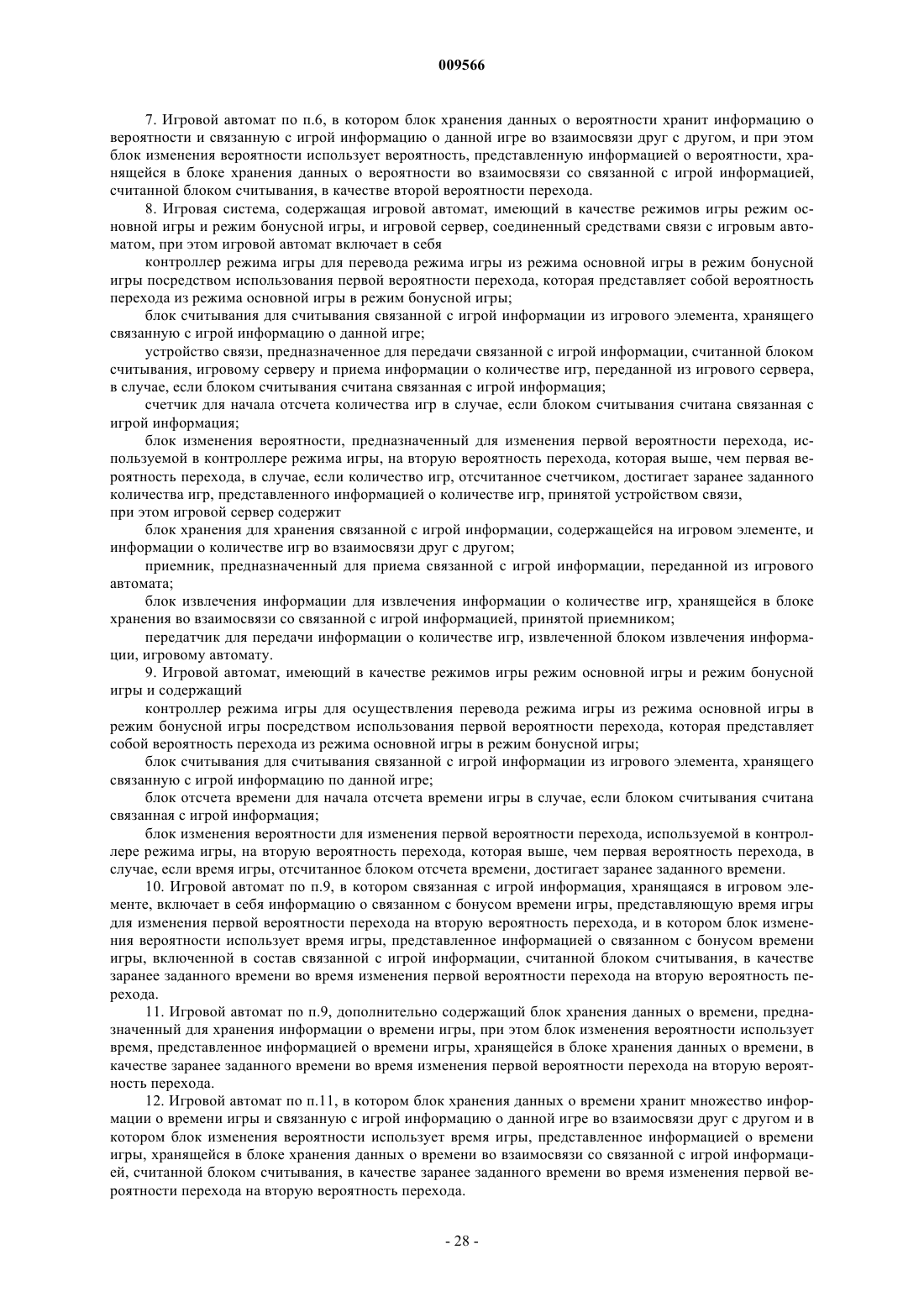 009566

7. Игровой автомат по п.6, в котором блок хранения данных о вероятности хранит информацию о вероятности и связанную с игрой информацию о данной игре во взаимосвязи друг с другом, и при этом блок изменения вероятности использует вероятность, представленную информацией о вероятности, хранящейся в блоке хранения данных о вероятности во взаимосвязи со связанной с игрой информацией, считанной блоком считывания, в качестве второй вероятности перехода.

8. Игровая система, содержащая игровой автомат, имеющий в качестве режимов игры режим основной игры и режим бонусной игры, и игровой сервер, соединенный средствами связи с игровым автоматом, при этом игровой автомат включает в себя

контроллер режима игры для перевода режима игры из режима основной игры в режим бонусной игры посредством использования первой вероятности перехода, которая представляет собой вероятность перехода из режима основной игры в режим бонусной игры;

блок считывания для считывания связанной с игрой информации из игрового элемента, хранящего связанную с игрой информацию о данной игре;

устройство связи, предназначенное для передачи связанной с игрой информации, считанной блоком считывания, игровому серверу и приема информации о количестве игр, переданной из игрового сервера, в случае, если блоком считывания считана связанная с игрой информация;

счетчик для начала отсчета количества игр в случае, если блоком считывания считана связанная с игрой информация;

блок изменения вероятности, предназначенный для изменения первой вероятности перехода, используемой в контроллере режима игры, на вторую вероятность перехода, которая выше, чем первая вероятность перехода, в случае, если количество игр, отсчитанное счетчиком, достигает заранее заданного количества игр, представленного информацией о количестве игр, принятой устройством связи,
при этом игровой сервер содержит

блок хранения для хранения связанной с игрой информации, содержащейся на игровом элементе, и информации о количестве игр во взаимосвязи друг с другом;

приемник, предназначенный для приема связанной с игрой информации, переданной из игрового автомата;

блок извлечения информации для извлечения информации о количестве игр, хранящейся в блоке хранения во взаимосвязи со связанной с игрой информацией, принятой приемником;

передатчик для передачи информации о количестве игр, извлеченной блоком извлечения информации, игровому автомату.

9. Игровой автомат, имеющий в качестве режимов игры режим основной игры и режим бонусной игры и содержащий

контроллер режима игры для осуществления перевода режима игры из режима основной игры в режим бонусной игры посредством использования первой вероятности перехода, которая представляет собой вероятность перехода из режима основной игры в режим бонусной игры;

блок считывания для считывания связанной с игрой информации из игрового элемента, хранящего связанную с игрой информацию по данной игре;

блок отсчета времени для начала отсчета времени игры в случае, если блоком считывания считана связанная с игрой информация;

блок изменения вероятности для изменения первой вероятности перехода, используемой в контроллере режима игры, на вторую вероятность перехода, которая выше, чем первая вероятность перехода, в случае, если время игры, отсчитанное блоком отсчета времени, достигает заранее заданного времени.

10. Игровой автомат по п.9, в котором связанная с игрой информация, хранящаяся в игровом элементе, включает в себя информацию о связанном с бонусом времени игры, представляющую время игры для изменения первой вероятности перехода на вторую вероятность перехода, и в котором блок изменения вероятности использует время игры, представленное информацией о связанном с бонусом времени игры, включенной в состав связанной с игрой информации, считанной блоком считывания, в качестве заранее заданного времени во время изменения первой вероятности перехода на вторую вероятность перехода.

11. Игровой автомат по п.9, дополнительно содержащий блок хранения данных о времени, предназначенный для хранения информации о времени игры, при этом блок изменения вероятности использует время, представленное информацией о времени игры, хранящейся в блоке хранения данных о времени, в качестве заранее заданного времени во время изменения первой вероятности перехода на вторую вероятность перехода.

12. Игровой автомат по п.11, в котором блок хранения данных о времени хранит множество информации о времени игры и связанную с игрой информацию о данной игре во взаимосвязи друг с другом и в котором блок изменения вероятности использует время игры, представленное информацией о времени игры, хранящейся в блоке хранения данных о времени во взаимосвязи со связанной с игрой информацией, считанной блоком считывания, в качестве заранее заданного времени во время изменения первой вероятности перехода на вторую вероятность перехода.

- 28 -